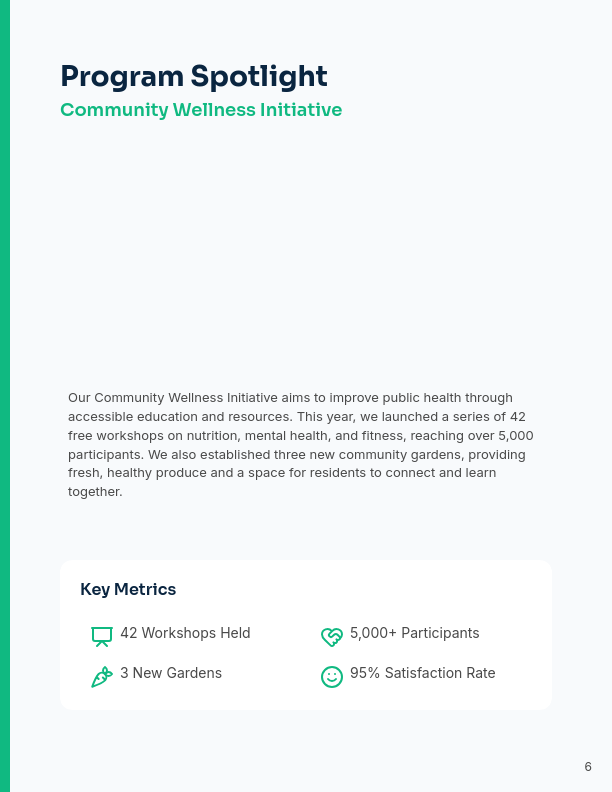 Program Spotlight
Community Wellness Initiative

Our Community Wellness Initiative aims to improve public health through accessible education and resources. This year, we launched a series of 42 free workshops on nutrition, mental health, and fitness, reaching over 5,000 participants. We also established three new community gardens, providing fresh, healthy produce and a space for residents to connect and learn together.

Key Metrics

42 Workshops Held
5,000+ Participants
3 New Gardens
95% Satisfaction Rate

6